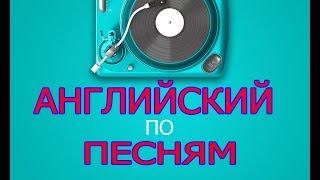 АНГЛИЙСКИЙ
по
ПЕСНЯМ